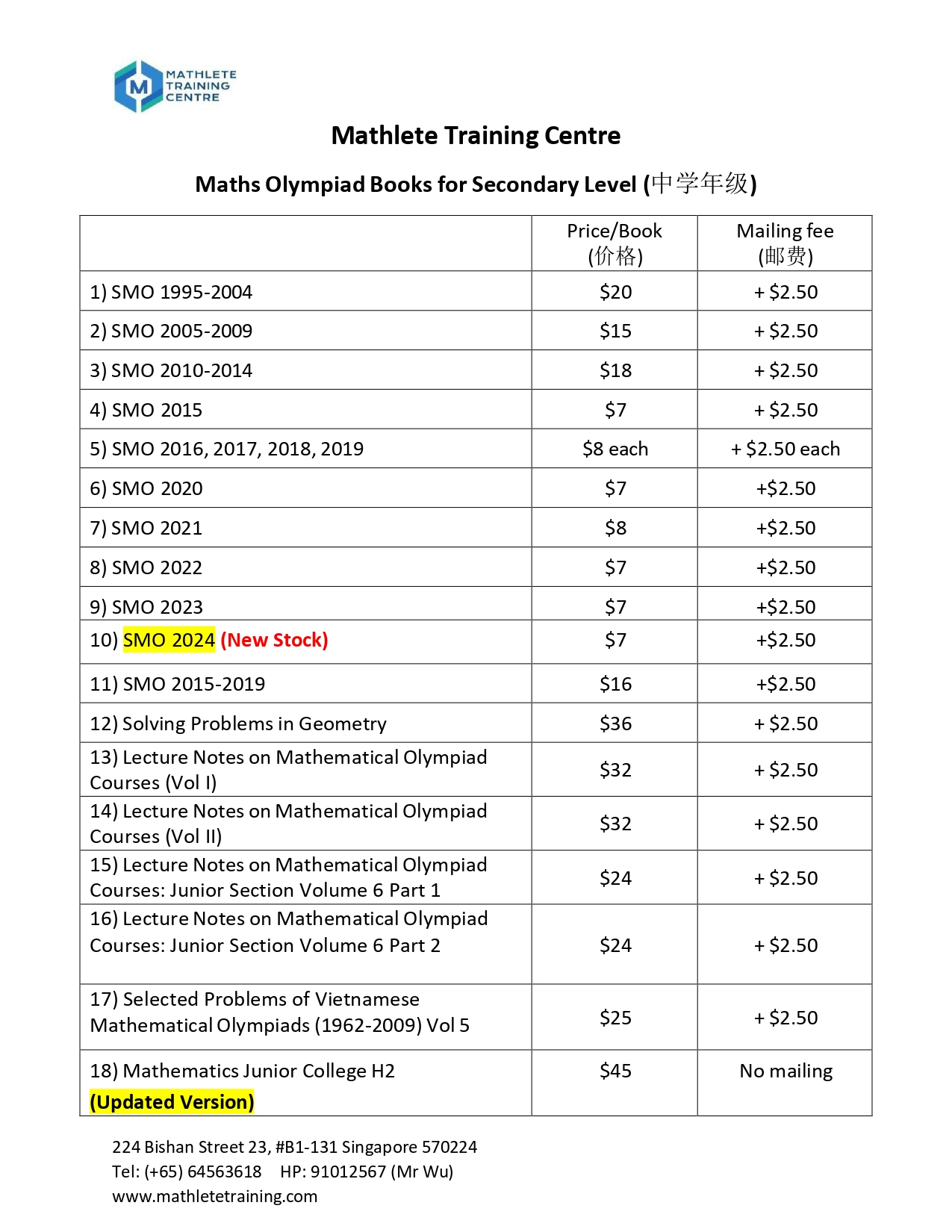 M MATHLETE TRAINING CENTRE

Mathlete Training Centre

Maths Olympiad Books for Secondary Level (中学年级)

| | Price/Book (价格) | Mailing fee (邮费) |
|---|---|---|
| 1) SMO 1995-2004 | \$20 | + \$2.50 |
| 2) SMO 2005-2009 | \$15 | + \$2.50 |
| 3) SMO 2010-2014 | \$18 | + \$2.50 |
| 4) SMO 2015 | \$7 | + \$2.50 |
| 5) SMO 2016, 2017, 2018, 2019 | \$8 each | + \$2.50 each |
| 6) SMO 2020 | \$7 | +\$2.50 |
| 7) SMO 2021 | \$8 | +\$2.50 |
| 8) SMO 2022 | \$7 | +\$2.50 |
| 9) SMO 2023 | \$7 | +\$2.50 |
| 10) SMO 2024 (New Stock) | \$7 | +\$2.50 |
| 11) SMO 2015-2019 | \$16 | +\$2.50 |
| 12) Solving Problems in Geometry | \$36 | + \$2.50 |
| 13) Lecture Notes on Mathematical Olympiad Courses (Vol I) | \$32 | + \$2.50 |
| 14) Lecture Notes on Mathematical Olympiad Courses (Vol II) | \$32 | + \$2.50 |
| 15) Lecture Notes on Mathematical Olympiad Courses: Junior Section Volume 6 Part 1 | \$24 | + \$2.50 |
| 16) Lecture Notes on Mathematical Olympiad Courses: Junior Section Volume 6 Part 2 | \$24 | + \$2.50 |
| 17) Selected Problems of Vietnamese Mathematical Olympiads (1962-2009) Vol 5 | \$25 | + \$2.50 |
| 18) Mathematics Junior College H2 (Updated Version) | \$45 | No mailing |

224 Bishan Street 23, #B1-131 Singapore 570224
Tel: (+65) 64563618 HP: 91012567 (Mr Wu)
www.mathletetraining.com